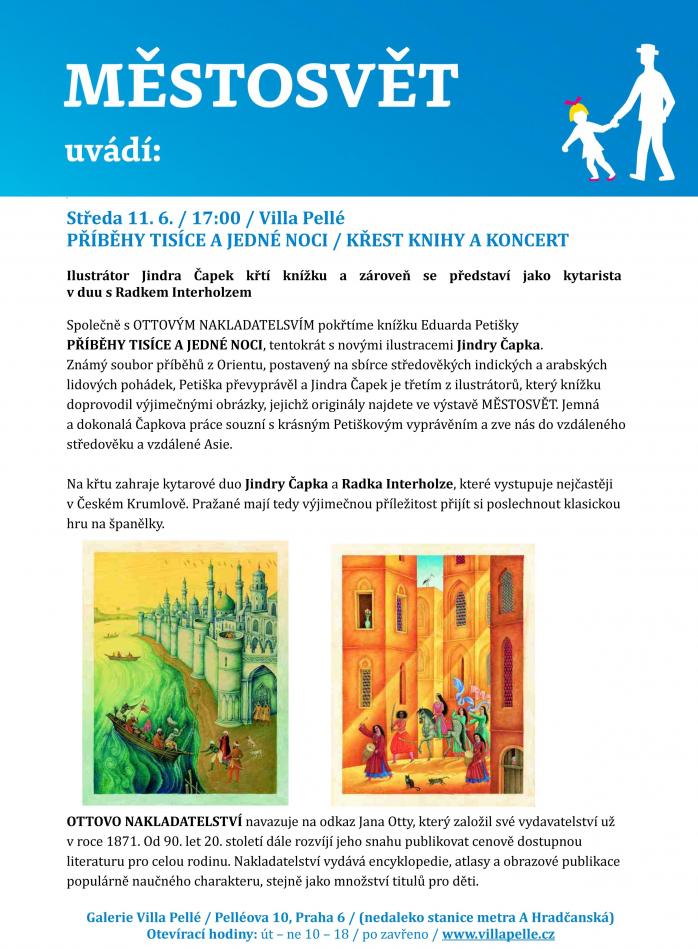 MĚSTOSVĚT

uvádí:

Středa 11. 6. / 17:00 / Villa Pellé
PŘÍBĚHY TISÍCE A JEDNÉ NOCI / KŘEST KNIHY A KONCERT

Ilustrátor Jindra Čapek křtí knížku a zároveň se představí jako kytarista v duu s Radkem Interholzem

Společně s OTTOVÝM NAKLADATELSVÍM pokřtíme knížku Eduarda Petišky PŘÍBĚHY TISÍCE A JEDNÉ NOCI, tentokrát s novými ilustracemi Jindry Čapka. Známý soubor příběhů z Orientu, postavený na sbírce středověkých indických a arabských lidových pohádek, Petiška převyprávěl a Jindra Čapek je třetím z ilustrátorů, který knížku doprovodil výjimečnými obrázky, jejichž originály najdete ve výstavě MĚSTOSVĚT. Jemná a dokonalá Čapkova práce souzní s krásným Petiškovým vyprávěním a zve nás do vzdáleného středověku a vzdálené Asie.

Na křtu zahraje kytarové duo Jindry Čapka a Radka Interholze, které vystupuje nejčastěji v Českém Krumlově. Pražané mají tedy výjimečnou příležitost přijít si poslechnout klasickou hru na španělky.

OTTOVO NAKLADATELSTVÍ navazuje na odkaz Jana Otty, který založil své vydavatelství už v roce 1871. Od 90. let 20. století dále rozvíjí jeho snahu publikovat cenově dostupnou literaturu pro celou rodinu. Nakladatelství vydává encyklopedie, atlasy a obrazové publikace populárně naučného charakteru, stejně jako množství titulů pro děti.

Galerie Villa Pellé / Pelléova 10, Praha 6 / (nedaleko stanice metra A Hradčanská)
Otevírací hodiny: út – ne 10 – 18 / po zavřeno / www.villapelle.cz